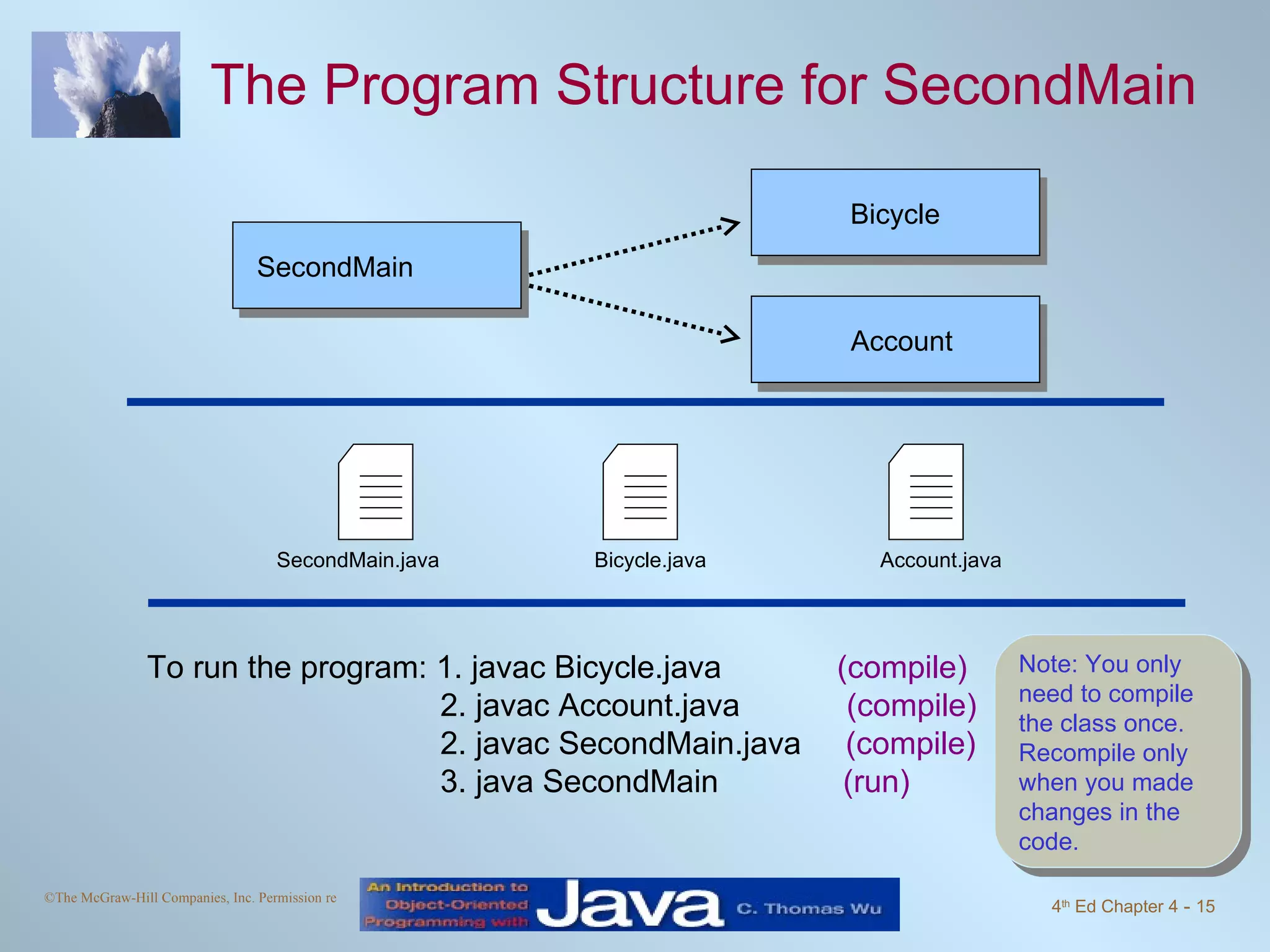 The Program Structure for SecondMain

SecondMain

Bicycle

Account

SecondMain.java

Bicycle.java

Account.java

To run the program: 1. javac Bicycle.java (compile)
2. javac Account.java (compile)
2. javac SecondMain.java (compile)
3. java SecondMain (run)

Note: You only need to compile the class once. Recompile only when you made changes in the code.

©The McGraw-Hill Companies, Inc. Permission re

An Introduction to Object-Oriented Programming with Java C. Thomas Wu

4th Ed Chapter 4 - 15